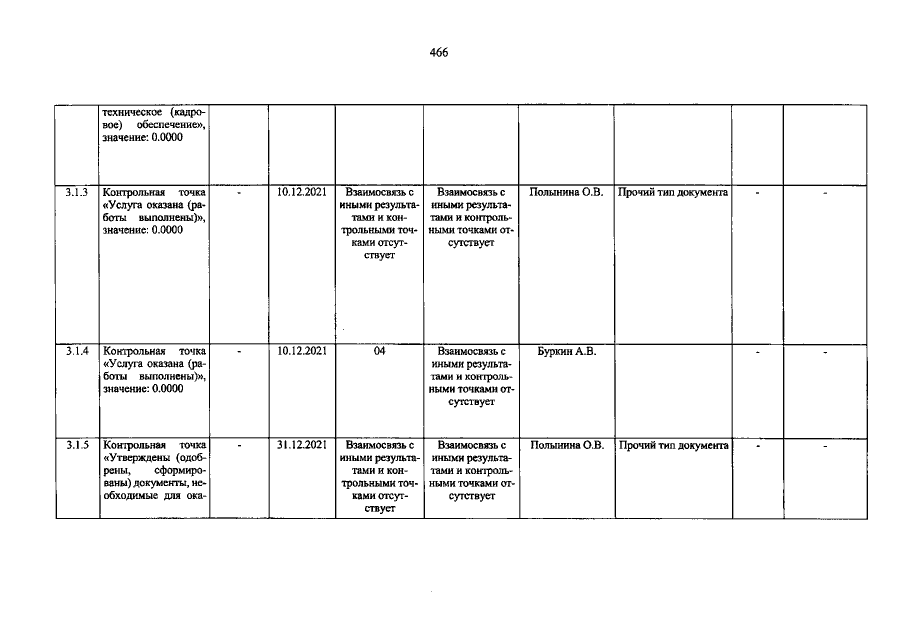 466

| | | | | | | | | | |
|---|---|---|---|---|---|---|---|---|---|
| | техническое (кадровое) обеспечение», значение: 0.0000 | | | | | | | | |
| 3.1.3 | Контрольная точка «Услуга оказана (работы выполнены)», значение: 0.0000 | - | 10.12.2021 | Взаимосвязь с иными результатами и контрольными точками отсутствует | Взаимосвязь с иными результатами и контрольными точками отсутствует | Полынина О.В. | Прочий тип документа | - | - |
| 3.1.4 | Контрольная точка «Услуга оказана (работы выполнены)», значение: 0.0000 | - | 10.12.2021 | 04 | Взаимосвязь с иными результатами и контрольными точками отсутствует | Буркин А.В. | | - | - |
| 3.1.5 | Контрольная точка «Утверждены (одобрены, сформированы) документы, необходимые для ока- | - | 31.12.2021 | Взаимосвязь с иными результатами и контрольными точками отсутствует | Взаимосвязь с иными результатами и контрольными точками отсутствует | Полынина О.В. | Прочий тип документа | - | - |